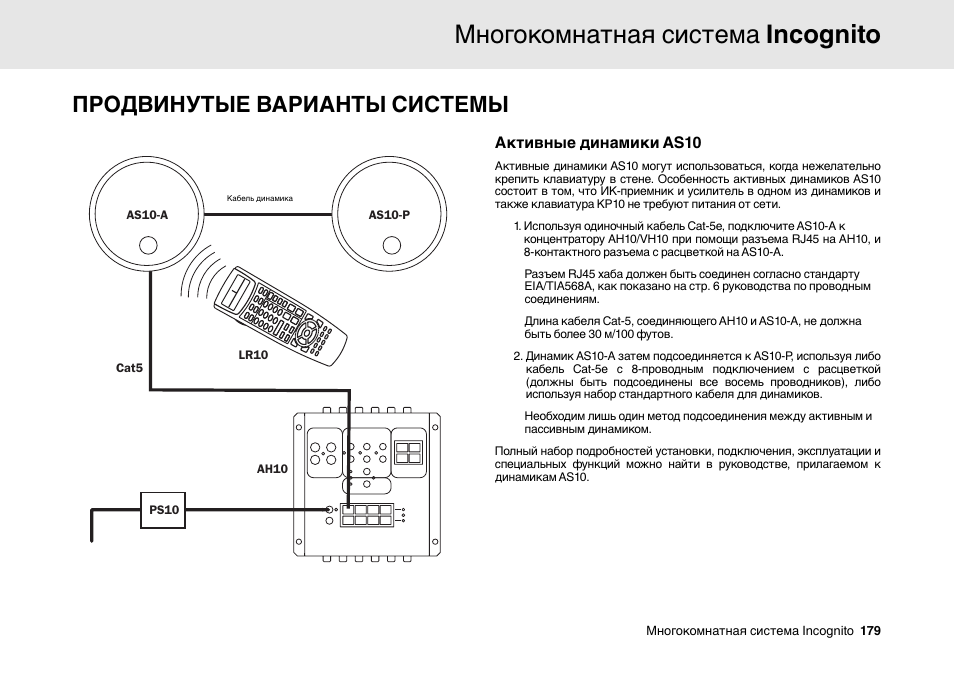 Многокомнатная система Incognito

ПРОДВИНУТЫЕ ВАРИАНТЫ СИСТЕМЫ

AS10-A

Кабель динамика

AS10-P

LR10

Cat5

AH10

PS10

Активные динамики AS10

Активные динамики AS10 могут использоваться, когда нежелательно крепить клавиатуру в стене. Особенность активных динамиков AS10 состоит в том, что ИК-приемник и усилитель в одном из динамиков и также клавиатура KP10 не требуют питания от сети.

1. Используя одиночный кабель Cat-5e, подключите AS10-A к концентратору AH10/VH10 при помощи разъема RJ45 на AH10, и 8-контактного разъема с расцветкой на AS10-A.

Разъем RJ45 хаба должен быть соединен согласно стандарту EIA/TIA568A, как показано на стр. 6 руководства по проводным соединениям.

Длина кабеля Cat-5, соединяющего AH10 и AS10-A, не должна быть более 30 м/100 футов.

2. Динамик AS10-A затем подсоединяется к AS10-P, используя либо кабель Cat-5e с 8-проводным подключением с расцветкой (должны быть подсоединены все восемь проводников), либо используя набор стандартного кабеля для динамиков.

Необходим лишь один метод подсоединения между активным и пассивным динамиком.

Полный набор подробностей установки, подключения, эксплуатации и специальных функций можно найти в руководстве, прилагаемом к динамикам AS10.

Многокомнатная система Incognito 179